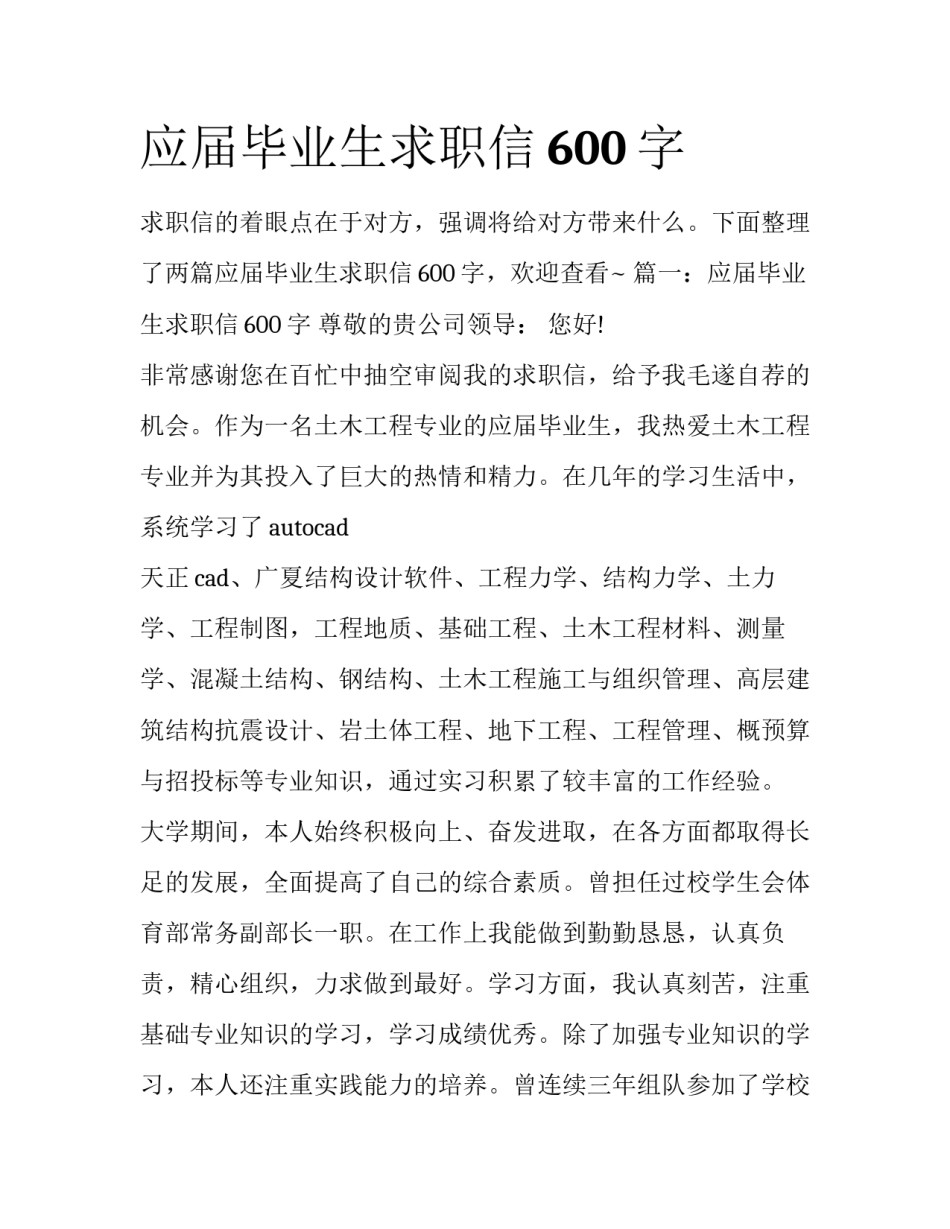 应届毕业生求职信 600 字

求职信的着眼点在于对方，强调将给对方带来什么。下面整理了两篇应届毕业生求职信 600 字，欢迎查看~ 篇一：应届毕业生求职信 600 字 尊敬的贵公司领导： 您好!

非常感谢您在百忙中抽空审阅我的求职信，给予我毛遂自荐的机会。作为一名土木工程专业的应届毕业生，我热爱土木工程专业并为其投入了巨大的热情和精力。在几年的学习生活中，系统学习了 autocad

天正 cad、广夏结构设计软件、工程力学、结构力学、土力学、工程制图，工程地质、基础工程、土木工程材料、测量学、混凝土结构、钢结构、土木工程施工与组织管理、高层建筑结构抗震设计、岩土体工程、地下工程、工程管理、概预算与招投标等专业知识，通过实习积累了较丰富的工作经验。

大学期间，本人始终积极向上、奋发进取，在各方面都取得长足的发展，全面提高了自己的综合素质。曾担任过校学生会体育部常务副部长一职。在工作上我能做到勤勤恳恳，认真负责，精心组织，力求做到最好。学习方面，我认真刻苦，注重基础专业知识的学习，学习成绩优秀。除了加强专业知识的学习，本人还注重实践能力的培养。曾连续三年组队参加了学校